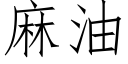 麻油